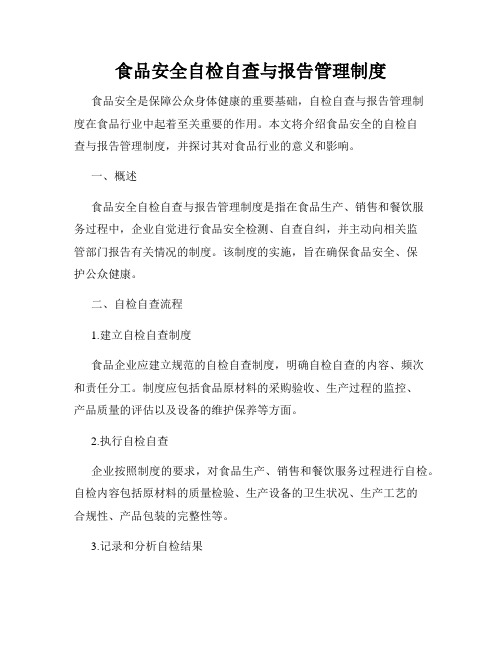 食品安全自检自查与报告管理制度

食品安全是保障公众身体健康的重要基础，自检自查与报告管理制度在食品行业中起着至关重要的作用。本文将介绍食品安全的自检自查与报告管理制度，并探讨其对食品行业的意义和影响。

一、概述

食品安全自检自查与报告管理制度是指在食品生产、销售和餐饮服务过程中，企业自觉进行食品安全检测、自查自纠，并主动向相关监管部门报告有关情况的制度。该制度的实施，旨在确保食品安全、保护公众健康。

二、自检自查流程

1.建立自检自查制度

食品企业应建立规范的自检自查制度，明确自检自查的内容、频次和责任分工。制度应包括食品原材料的采购验收、生产过程的监控、产品质量的评估以及设备的维护保养等方面。

2.执行自检自查

企业按照制度的要求，对食品生产、销售和餐饮服务过程进行自检。自检内容包括原材料的质量检验、生产设备的卫生状况、生产工艺的合规性、产品包装的完整性等。

3.记录和分析自检结果